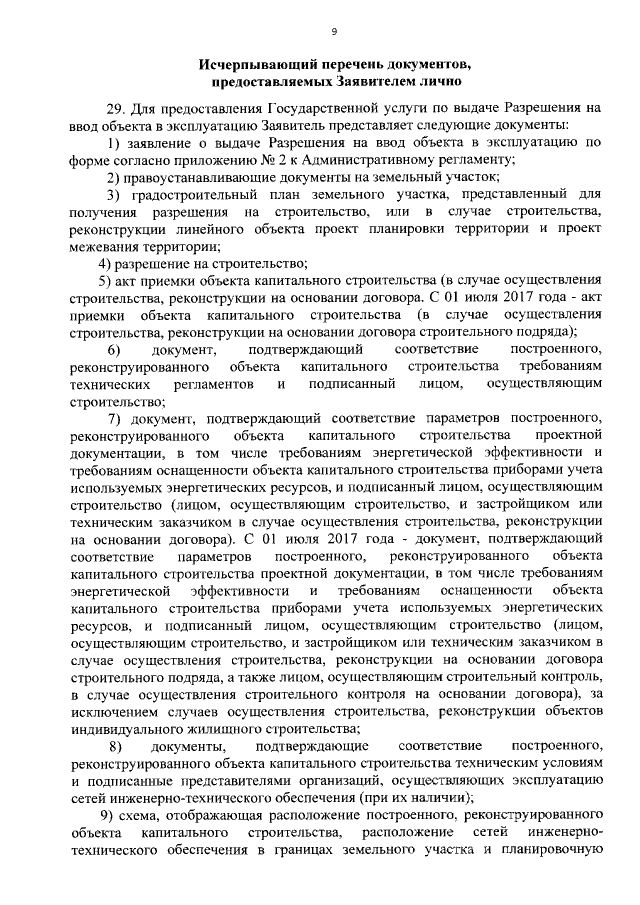 9

Исчерпывающий перечень документов, предоставляемых Заявителем лично

29. Для предоставления Государственной услуги по выдаче Разрешения на ввод объекта в эксплуатацию Заявитель представляет следующие документы:

1) заявление о выдаче Разрешения на ввод объекта в эксплуатацию по форме согласно приложению № 2 к Административному регламенту;

2) правоустанавливающие документы на земельный участок;

3) градостроительный план земельного участка, представленный для получения разрешения на строительство, или в случае строительства, реконструкции линейного объекта проект планировки территории и проект межевания территории;

4) разрешение на строительство;

5) акт приемки объекта капитального строительства (в случае осуществления строительства, реконструкции на основании договора. С 01 июля 2017 года - акт приемки объекта капитального строительства (в случае осуществления строительства, реконструкции на основании договора строительного подряда);

6) документ, подтверждающий соответствие построенного, реконструированного объекта капитального строительства требованиям технических регламентов и подписанный лицом, осуществляющим строительство;

7) документ, подтверждающий соответствие параметров построенного, реконструированного объекта капитального строительства проектной документации, в том числе требованиям энергетической эффективности и требованиям оснащенности объекта капитального строительства приборами учета используемых энергетических ресурсов, и подписанный лицом, осуществляющим строительство (лицом, осуществляющим строительство, и застройщиком или техническим заказчиком в случае осуществления строительства, реконструкции на основании договора). С 01 июля 2017 года - документ, подтверждающий соответствие параметров построенного, реконструированного объекта капитального строительства проектной документации, в том числе требованиям энергетической эффективности и требованиям оснащенности объекта капитального строительства приборами учета используемых энергетических ресурсов, и подписанный лицом, осуществляющим строительство (лицом, осуществляющим строительство, и застройщиком или техническим заказчиком в случае осуществления строительства, реконструкции на основании договора строительного подряда, а также лицом, осуществляющим строительный контроль, в случае осуществления строительного контроля на основании договора), за исключением случаев осуществления строительства, реконструкции объектов индивидуального жилищного строительства;

8) документы, подтверждающие соответствие построенного, реконструированного объекта капитального строительства техническим условиям и подписанные представителями организаций, осуществляющих эксплуатацию сетей инженерно-технического обеспечения (при их наличии);

9) схема, отображающая расположение построенного, реконструированного объекта капитального строительства, расположение сетей инженерно-технического обеспечения в границах земельного участка и планировочную